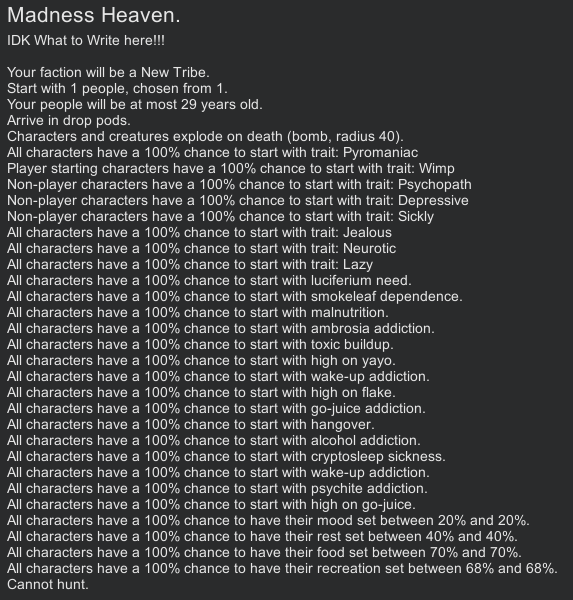 Madness Heaven.
IDK What to Write here!!!

Your faction will be a New Tribe.
Start with 1 people, chosen from 1.
Your people will be at most 29 years old.
Arrive in drop pods.
Characters and creatures explode on death (bomb, radius 40).
All characters have a 100% chance to start with trait: Pyromaniac
Player starting characters have a 100% chance to start with trait: Wimp
Non-player characters have a 100% chance to start with trait: Psychopath
Non-player characters have a 100% chance to start with trait: Depressive
Non-player characters have a 100% chance to start with trait: Sickly
All characters have a 100% chance to start with trait: Jealous
All characters have a 100% chance to start with trait: Neurotic
All characters have a 100% chance to start with trait: Lazy
All characters have a 100% chance to start with luciferium need.
All characters have a 100% chance to start with smokeleaf dependence.
All characters have a 100% chance to start with malnutrition.
All characters have a 100% chance to start with ambrosia addiction.
All characters have a 100% chance to start with toxic buildup.
All characters have a 100% chance to start with high on yayo.
All characters have a 100% chance to start with wake-up addiction.
All characters have a 100% chance to start with high on flake.
All characters have a 100% chance to start with go-juice addiction.
All characters have a 100% chance to start with hangover.
All characters have a 100% chance to start with alcohol addiction.
All characters have a 100% chance to start with cryptosleep sickness.
All characters have a 100% chance to start with wake-up addiction.
All characters have a 100% chance to start with psychite addiction.
All characters have a 100% chance to start with high on go-juice.
All characters have a 100% chance to have their mood set between 20% and 20%.
All characters have a 100% chance to have their rest set between 40% and 40%.
All characters have a 100% chance to have their food set between 70% and 70%.
All characters have a 100% chance to have their recreation set between 68% and 68%.
Cannot hunt.